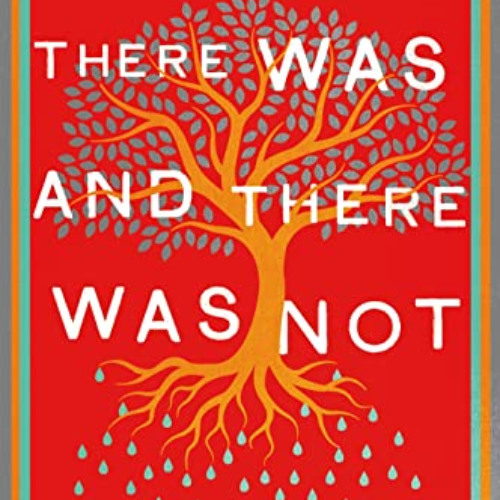 THERE WAS AND THERE WAS NOT